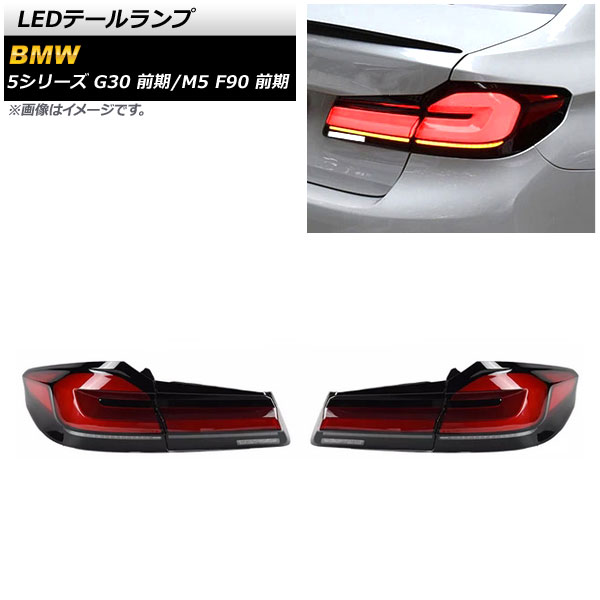 LEDテールランプ

BMW
5シリーズ G30 前期/M5 F90 前期

※画像はイメージです。